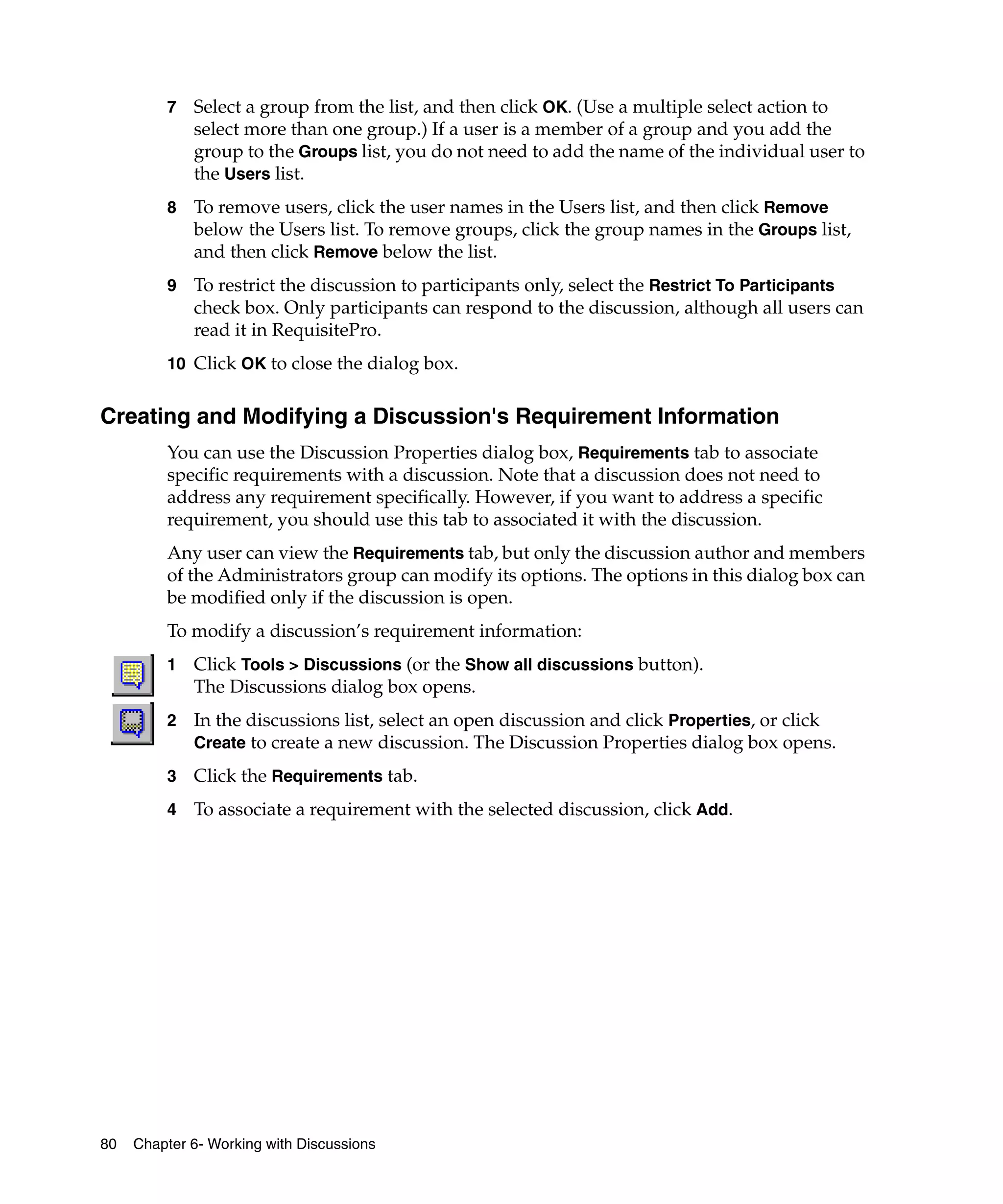 7 Select a group from the list, and then click OK. (Use a multiple select action to select more than one group.) If a user is a member of a group and you add the group to the Groups list, you do not need to add the name of the individual user to the Users list.

8 To remove users, click the user names in the Users list, and then click Remove below the Users list. To remove groups, click the group names in the Groups list, and then click Remove below the list.

9 To restrict the discussion to participants only, select the Restrict To Participants check box. Only participants can respond to the discussion, although all users can read it in RequisitePro.

10 Click OK to close the dialog box.

Creating and Modifying a Discussion's Requirement Information

You can use the Discussion Properties dialog box, Requirements tab to associate specific requirements with a discussion. Note that a discussion does not need to address any requirement specifically. However, if you want to address a specific requirement, you should use this tab to associated it with the discussion.

Any user can view the Requirements tab, but only the discussion author and members of the Administrators group can modify its options. The options in this dialog box can be modified only if the discussion is open.

To modify a discussion's requirement information:

1 Click Tools > Discussions (or the Show all discussions button). The Discussions dialog box opens.

2 In the discussions list, select an open discussion and click Properties, or click Create to create a new discussion. The Discussion Properties dialog box opens.

3 Click the Requirements tab.

4 To associate a requirement with the selected discussion, click Add.

80 Chapter 6- Working with Discussions